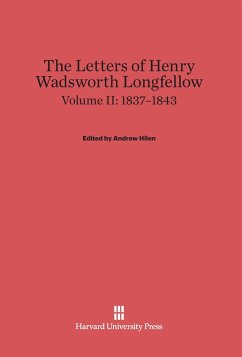 The Letters of Henry Wadsworth Longfellow
Volume II: 1837–1843

Edited by Andrew Hilen

Harvard University Press